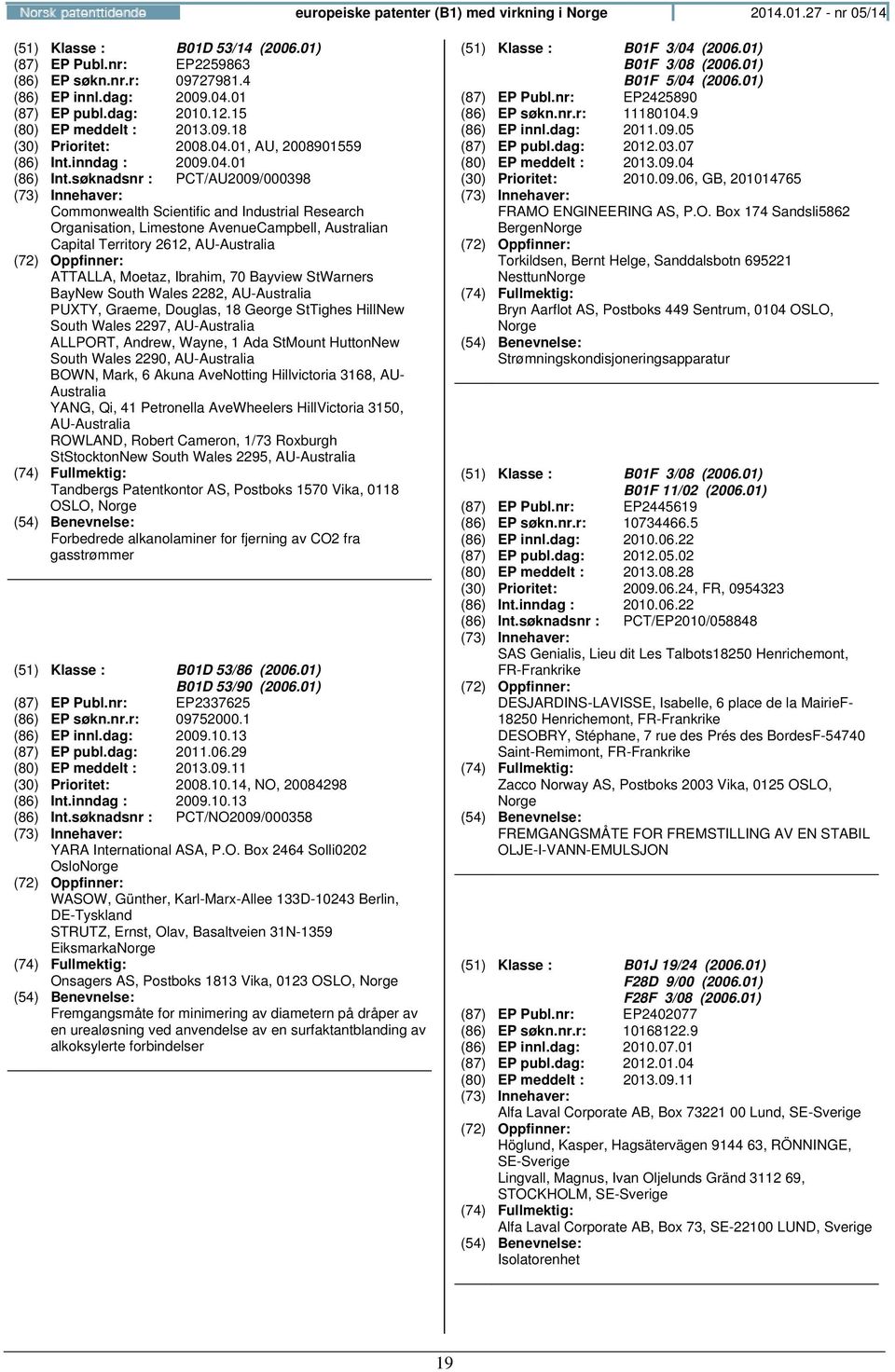 Norsk patenttidende europeiske patenter (B1) med virkning i Norge 2014.01.27 - nr 05/14

(51) Klasse : B01D 53/14 (2006.01)
(87) EP Publ.nr: EP2259863
(86) EP søkn.nr.r: 09727981.4
(86) EP innl.dag: 2009.04.01
(87) EP publ.dag: 2010.12.15
(80) EP meddelt : 2013.09.18
(30) Prioritet: 2008.04.01, AU, 2008901559
(86) Int.inndag : 2009.04.01
(86) Int.søknadsnr : PCT/AU2009/000398
(73) Innehaver:
Commonwealth Scientific and Industrial Research Organisation, Limestone AvenueCampbell, Australian Capital Territory 2612, AU-Australia
(72) Oppfinner:
ATTALLA, Moetaz, Ibrahim, 70 Bayview StWarners BayNew South Wales 2282, AU-Australia
PUXTY, Graeme, Douglas, 18 George StTighes HillNew South Wales 2297, AU-Australia
ALLPORT, Andrew, Wayne, 1 Ada StMount HuttonNew South Wales 2290, AU-Australia
BOWN, Mark, 6 Akuna AveNotting Hillvictoria 3168, AU-Australia
YANG, Qi, 41 Petronella AveWheelers HillVictoria 3150, AU-Australia
ROWLAND, Robert Cameron, 1/73 Roxburgh StStocktonNew South Wales 2295, AU-Australia
(74) Fullmektig:
Tandbergs Patentkontor AS, Postboks 1570 Vika, 0118 OSLO, Norge
(54) Benevnelse:
Forbedrede alkanolaminer for fjerning av CO2 fra gasstrømmer

(51) Klasse : B01D 53/86 (2006.01)
B01D 53/90 (2006.01)
(87) EP Publ.nr: EP2337625
(86) EP søkn.nr.r: 09752000.1
(86) EP innl.dag: 2009.10.13
(87) EP publ.dag: 2011.06.29
(80) EP meddelt : 2013.09.11
(30) Prioritet: 2008.10.14, NO, 20084298
(86) Int.inndag : 2009.10.13
(86) Int.søknadsnr : PCT/NO2009/000358
(73) Innehaver:
YARA International ASA, P.O. Box 2464 Solli0202 OsloNorge
(72) Oppfinner:
WASOW, Günther, Karl-Marx-Allee 133D-10243 Berlin, DE-Tyskland
STRUTZ, Ernst, Olav, Basaltveien 31N-1359 EiksmarkaNorge
(74) Fullmektig:
Onsagers AS, Postboks 1813 Vika, 0123 OSLO, Norge
(54) Benevnelse:
Fremgangsmåte for minimering av diametern på dråper av en urealøsning ved anvendelse av en surfaktantblanding av alkoksylerte forbindelser

(51) Klasse : B01F 3/04 (2006.01)
B01F 3/08 (2006.01)
B01F 5/04 (2006.01)
(87) EP Publ.nr: EP2425890
(86) EP søkn.nr.r: 11180104.9
(86) EP innl.dag: 2011.09.05
(87) EP publ.dag: 2012.03.07
(80) EP meddelt : 2013.09.04
(30) Prioritet: 2010.09.06, GB, 201014765
(73) Innehaver:
FRAMO ENGINEERING AS, P.O. Box 174 Sandsli5862 BergenNorge
(72) Oppfinner:
Torkildsen, Bernt Helge, Sanddalsbotn 695221 NesttunNorge
(74) Fullmektig:
Bryn Aarflot AS, Postboks 449 Sentrum, 0104 OSLO, Norge
(54) Benevnelse:
Strømningskondisjoneringsapparatur

(51) Klasse : B01F 3/08 (2006.01)
B01F 11/02 (2006.01)
(87) EP Publ.nr: EP2445619
(86) EP søkn.nr.r: 10734466.5
(86) EP innl.dag: 2010.06.22
(87) EP publ.dag: 2012.05.02
(80) EP meddelt : 2013.08.28
(30) Prioritet: 2009.06.24, FR, 0954323
(86) Int.inndag : 2010.06.22
(86) Int.søknadsnr : PCT/EP2010/058848
(73) Innehaver:
SAS Genialis, Lieu dit Les Talbots18250 Henrichemont, FR-Frankrike
(72) Oppfinner:
DESJARDINS-LAVISSE, Isabelle, 6 place de la MairieF-18250 Henrichemont, FR-Frankrike
DESOBRY, Stéphane, 7 rue des Prés des BordesF-54740 Saint-Remimont, FR-Frankrike
(74) Fullmektig:
Zacco Norway AS, Postboks 2003 Vika, 0125 OSLO, Norge
(54) Benevnelse:
FREMGANGSMÅTE FOR FREMSTILLING AV EN STABIL OLJE-I-VANN-EMULSJON

(51) Klasse : B01J 19/24 (2006.01)
F28D 9/00 (2006.01)
F28F 3/08 (2006.01)
(87) EP Publ.nr: EP2402077
(86) EP søkn.nr.r: 10168122.9
(86) EP innl.dag: 2010.07.01
(87) EP publ.dag: 2012.01.04
(80) EP meddelt : 2013.09.11
(73) Innehaver:
Alfa Laval Corporate AB, Box 73221 00 Lund, SE-Sverige
(72) Oppfinner:
Höglund, Kasper, Hagsätervägen 9144 63, RÖNNINGE, SE-Sverige
Lingvall, Magnus, Ivan Oljelunds Gränd 3112 69, STOCKHOLM, SE-Sverige
(74) Fullmektig:
Alfa Laval Corporate AB, Box 73, SE-22100 LUND, Sverige
(54) Benevnelse:
Isolatorenhet

19